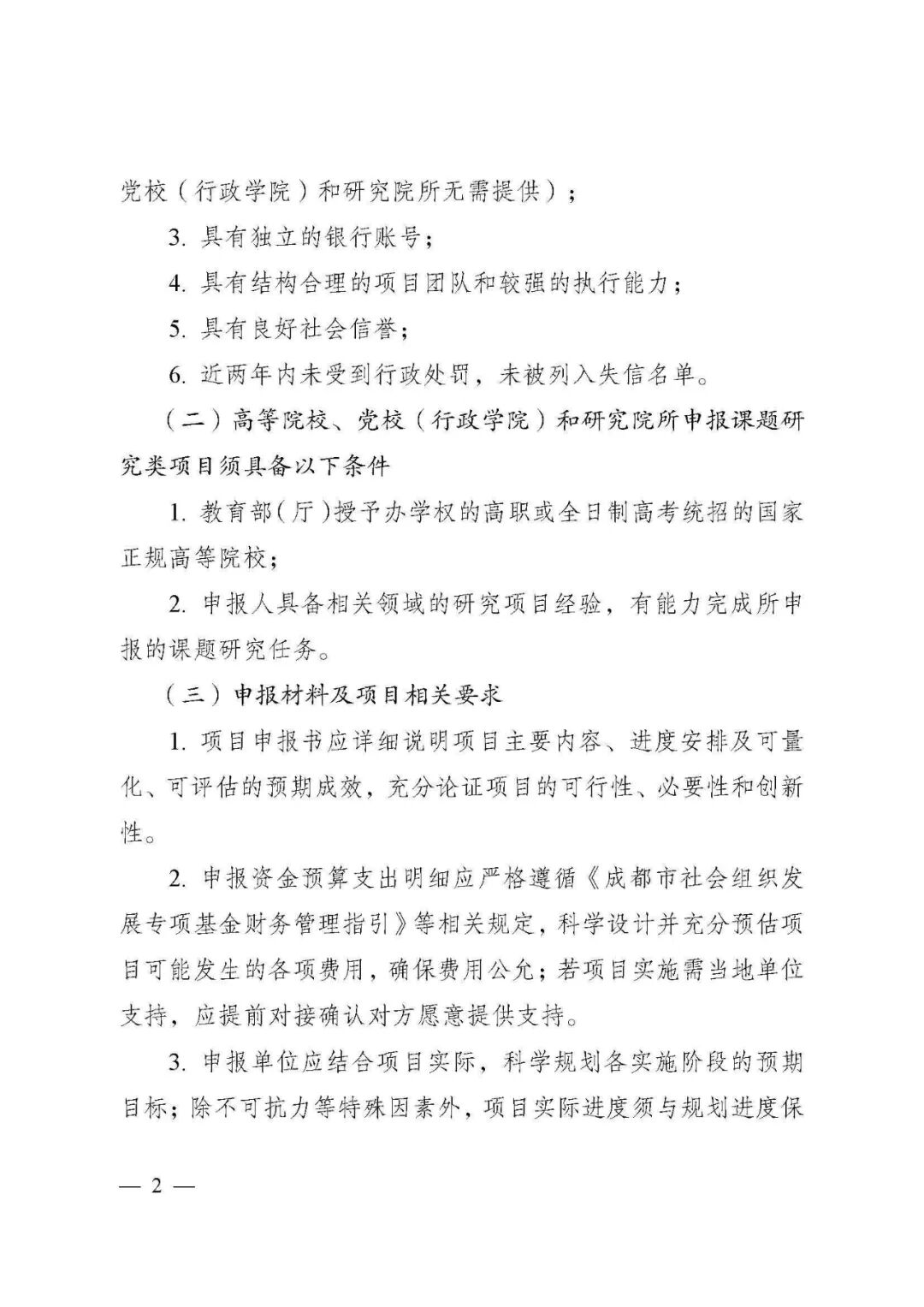 党校（行政学院）和研究院所无需提供）；

3. 具有独立的银行账号；

4. 具有结构合理的项目团队和较强的执行能力；

5. 具有良好社会信誉；

6. 近两年内未受到行政处罚，未被列入失信名单。

（二）高等院校、党校（行政学院）和研究院所申报课题研究类项目须具备以下条件

1. 教育部（厅）授予办学权的高职或全日制高考统招的国家正规高等院校；

2. 申报人具备相关领域的研究项目经验，有能力完成所申报的课题研究任务。

（三）申报材料及项目相关要求

1. 项目申报书应详细说明项目主要内容、进度安排及可量化、可评估的预期成效，充分论证项目的可行性、必要性和创新性。

2. 申报资金预算支出明细应严格遵循《成都市社会组织发展专项基金财务管理指引》等相关规定，科学设计并充分预估项目可能发生的各项费用，确保费用公允；若项目实施需当地单位支持，应提前对接确认对方愿意提供支持。

3. 申报单位应结合项目实际，科学规划各实施阶段的预期目标；除不可抗力等特殊因素外，项目实际进度须与规划进度保

— 2 —